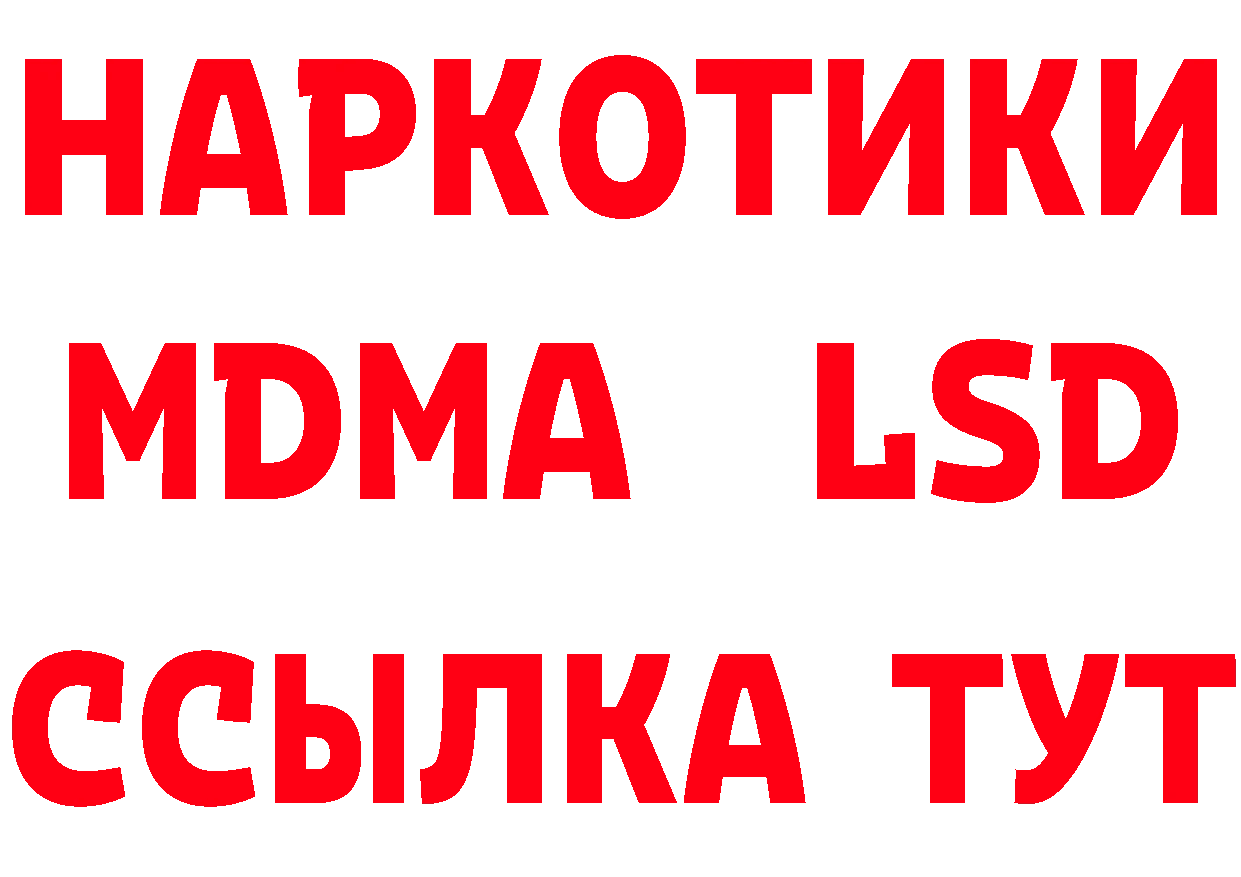 НАРКОТИКИ
MDMA LSD
ССЫЛКА ТУТ